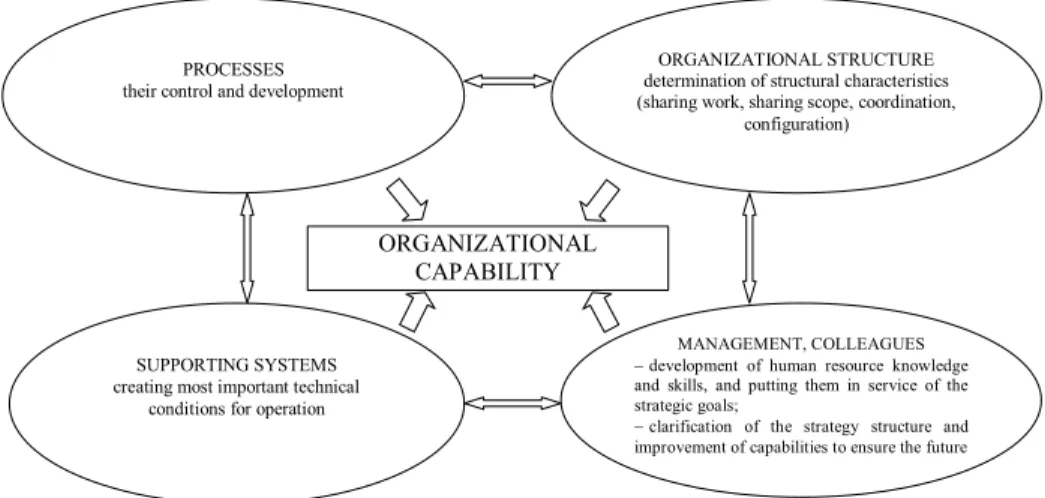 PROCESSES
their control and development

ORGANIZATIONAL STRUCTURE
determination of structural characteristics (sharing work, sharing scope, coordination, configuration)

ORGANIZATIONAL CAPABILITY

SUPPORTING SYSTEMS
creating most important technical conditions for operation

MANAGEMENT, COLLEAGUES
– development of human resource knowledge and skills, and putting them in service of the strategic goals;
– clarification of the strategy structure and improvement of capabilities to ensure the future